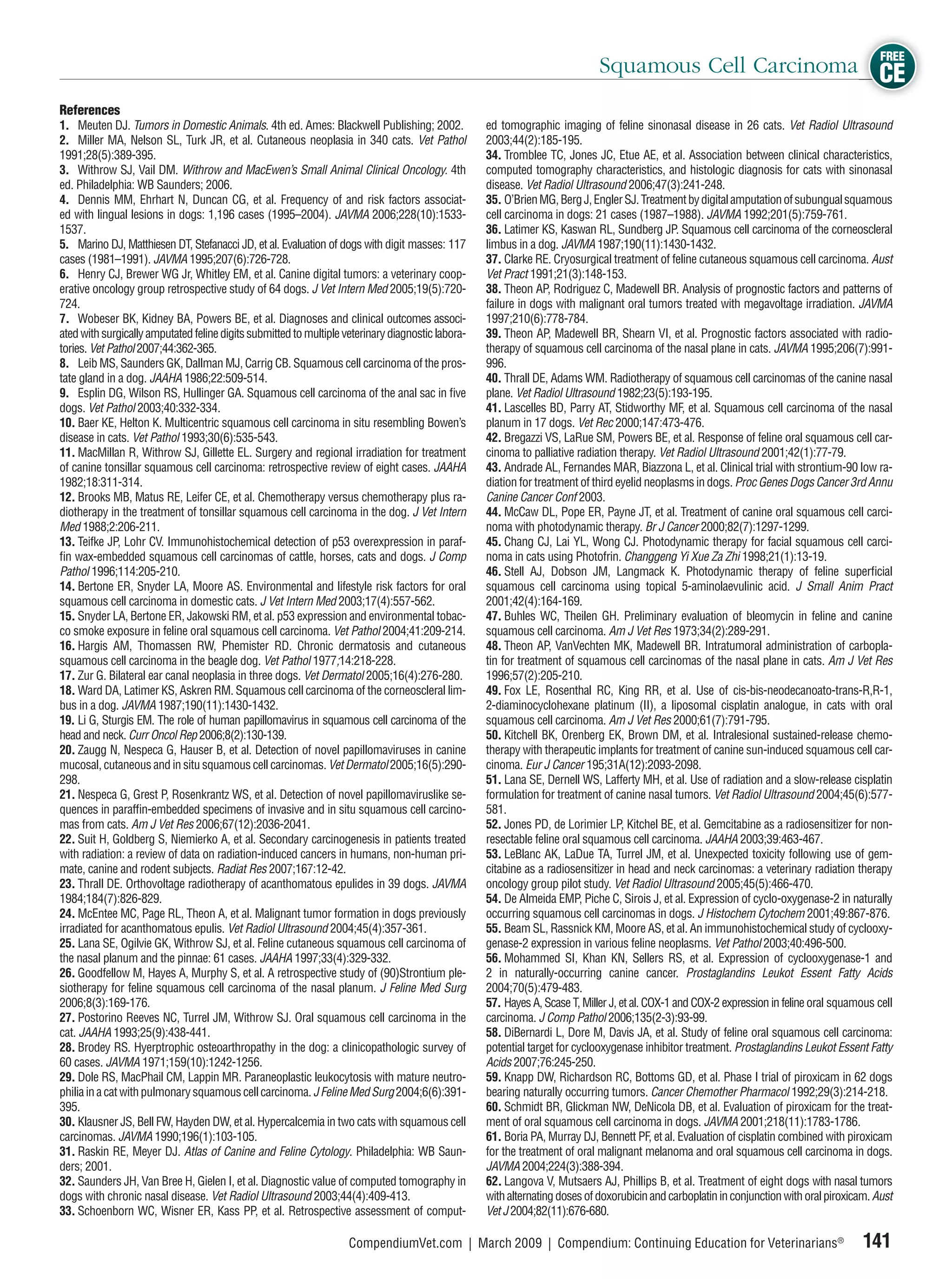 Squamous Cell Carcinoma FREE CE

References
1. Meuten DJ. Tumors in Domestic Animals. 4th ed. Ames: Blackwell Publishing; 2002.
2. Miller MA, Nelson SL, Turk JR, et al. Cutaneous neoplasia in 340 cats. Vet Pathol 1991;28(5):389-395.
3. Withrow SJ, Vail DM. Withrow and MacEwen's Small Animal Clinical Oncology. 4th ed. Philadelphia: WB Saunders; 2006.
4. Dennis MM, Ehrhart N, Duncan CG, et al. Frequency of and risk factors associated with lingual lesions in dogs: 1,196 cases (1995–2004). JAVMA 2006;228(10):1533-1537.
5. Marino DJ, Matthiesen DT, Stefanacci JD, et al. Evaluation of dogs with digit masses: 117 cases (1981–1991). JAVMA 1995;207(6):726-728.
6. Henry CJ, Brewer WG Jr, Whitley EM, et al. Canine digital tumors: a veterinary cooperative oncology group retrospective study of 64 dogs. J Vet Intern Med 2005;19(5):720-724.
7. Wobeser BK, Kidney BA, Powers BE, et al. Diagnoses and clinical outcomes associated with surgically amputated feline digits submitted to multiple veterinary diagnostic laboratories. Vet Pathol 2007;44:362-365.
8. Leib MS, Saunders GK, Dallman MJ, Carrig CB. Squamous cell carcinoma of the prostate gland in a dog. JAAHA 1986;22:509-514.
9. Esplin DG, Wilson RS, Hullinger GA. Squamous cell carcinoma of the anal sac in five dogs. Vet Pathol 2003;40:332-334.
10. Baer KE, Helton K. Multicentric squamous cell carcinoma in situ resembling Bowen's disease in cats. Vet Pathol 1993;30(6):535-543.
11. MacMillan R, Withrow SJ, Gillette EL. Surgery and regional irradiation for treatment of canine tonsillar squamous cell carcinoma: retrospective review of eight cases. JAAHA 1982;18:311-314.
12. Brooks MB, Matus RE, Leifer CE, et al. Chemotherapy versus chemotherapy plus radiotherapy in the treatment of tonsillar squamous cell carcinoma in the dog. J Vet Intern Med 1988;2:206-211.
13. Teifke JP, Lohr CV. Immunohistochemical detection of p53 overexpression in paraffin wax-embedded squamous cell carcinomas of cattle, horses, cats and dogs. J Comp Pathol 1996;114:205-210.
14. Bertone ER, Snyder LA, Moore AS. Environmental and lifestyle risk factors for oral squamous cell carcinoma in domestic cats. J Vet Intern Med 2003;17(4):557-562.
15. Snyder LA, Bertone ER, Jakowski RM, et al. p53 expression and environmental tobacco smoke exposure in feline oral squamous cell carcinoma. Vet Pathol 2004;41:209-214.
16. Hargis AM, Thomassen RW, Phemister RD. Chronic dermatosis and cutaneous squamous cell carcinoma in the beagle dog. Vet Pathol 1977;14:218-228.
17. Zur G. Bilateral ear canal neoplasia in three dogs. Vet Dermatol 2005;16(4):276-280.
18. Ward DA, Latimer KS, Askren RM. Squamous cell carcinoma of the corneoscleral limbus in a dog. JAVMA 1987;190(11):1430-1432.
19. Li G, Sturgis EM. The role of human papillomavirus in squamous cell carcinoma of the head and neck. Curr Oncol Rep 2006;8(2):130-139.
20. Zaugg N, Nespeca G, Hauser B, et al. Detection of novel papillomaviruses in canine mucosal, cutaneous and in situ squamous cell carcinomas. Vet Dermatol 2005;16(5):290-298.
21. Nespeca G, Grest P, Rosenkrantz WS, et al. Detection of novel papillomaviruslike sequences in paraffin-embedded specimens of invasive and in situ squamous cell carcinomas from cats. Am J Vet Res 2006;67(12):2036-2041.
22. Suit H, Goldberg S, Niemierko A, et al. Secondary carcinogenesis in patients treated with radiation: a review of data on radiation-induced cancers in humans, non-human primate, canine and rodent subjects. Radiat Res 2007;167:12-42.
23. Thrall DE. Orthovoltage radiotherapy of acanthomatous epulides in 39 dogs. JAVMA 1984;184(7):826-829.
24. McEntee MC, Page RL, Theon A, et al. Malignant tumor formation in dogs previously irradiated for acanthomatous epulis. Vet Radiol Ultrasound 2004;45(4):357-361.
25. Lana SE, Ogilvie GK, Withrow SJ, et al. Feline cutaneous squamous cell carcinoma of the nasal planum and the pinnae: 61 cases. JAAHA 1997;33(4):329-332.
26. Goodfellow M, Hayes A, Murphy S, et al. A retrospective study of (90)Strontium plesiotherapy for feline squamous cell carcinoma of the nasal planum. J Feline Med Surg 2006;8(3):169-176.
27. Postorino Reeves NC, Turrel JM, Withrow SJ. Oral squamous cell carcinoma in the cat. JAAHA 1993;25(9):438-441.
28. Brodey RS. Hyerptrophic osteoarthropathy in the dog: a clinicopathologic survey of 60 cases. JAVMA 1971;159(10):1242-1256.
29. Dole RS, MacPhail CM, Lappin MR. Paraneoplastic leukocytosis with mature neutrophilia in a cat with pulmonary squamous cell carcinoma. J Feline Med Surg 2004;6(6):391-395.
30. Klausner JS, Bell FW, Hayden DW, et al. Hypercalcemia in two cats with squamous cell carcinomas. JAVMA 1990;196(1):103-105.
31. Raskin RE, Meyer DJ. Atlas of Canine and Feline Cytology. Philadelphia: WB Saunders; 2001.
32. Saunders JH, Van Bree H, Gielen I, et al. Diagnostic value of computed tomography in dogs with chronic nasal disease. Vet Radiol Ultrasound 2003;44(4):409-413.
33. Schoenborn WC, Wisner ER, Kass PP, et al. Retrospective assessment of computed tomographic imaging of feline sinonasal disease in 26 cats. Vet Radiol Ultrasound 2003;44(2):185-195.
34. Tromblee TC, Jones JC, Etue AE, et al. Association between clinical characteristics, computed tomography characteristics, and histologic diagnosis for cats with sinonasal disease. Vet Radiol Ultrasound 2006;47(3):241-248.
35. O'Brien MG, Berg J, Engler SJ. Treatment by digital amputation of subungual squamous cell carcinoma in dogs: 21 cases (1987–1988). JAVMA 1992;201(5):759-761.
36. Latimer KS, Kaswan RL, Sundberg JP. Squamous cell carcinoma of the corneoscleral limbus in a dog. JAVMA 1987;190(11):1430-1432.
37. Clarke RE. Cryosurgical treatment of feline cutaneous squamous cell carcinoma. Aust Vet Pract 1991;21(3):148-153.
38. Theon AP, Rodriguez C, Madewell BR. Analysis of prognostic factors and patterns of failure in dogs with malignant oral tumors treated with megavoltage irradiation. JAVMA 1997;210(6):778-784.
39. Theon AP, Madewell BR, Shearn VI, et al. Prognostic factors associated with radiotherapy of squamous cell carcinoma of the nasal plane in cats. JAVMA 1995;206(7):991-996.
40. Thrall DE, Adams WM. Radiotherapy of squamous cell carcinomas of the canine nasal plane. Vet Radiol Ultrasound 1982;23(5):193-195.
41. Lascelles BD, Parry AT, Stidworthy MF, et al. Squamous cell carcinoma of the nasal planum in 17 dogs. Vet Rec 2000;147:473-476.
42. Bregazzi VS, LaRue SM, Powers BE, et al. Response of feline oral squamous cell carcinoma to palliative radiation therapy. Vet Radiol Ultrasound 2001;42(1):77-79.
43. Andrade AL, Fernandes MAR, Biazzona L, et al. Clinical trial with strontium-90 low radiation for treatment of third eyelid neoplasms in dogs. Proc Genes Dogs Cancer 3rd Annu Canine Cancer Conf 2003.
44. McCaw DL, Pope ER, Payne JT, et al. Treatment of canine oral squamous cell carcinoma with photodynamic therapy. Br J Cancer 2000;82(7):1297-1299.
45. Chang CJ, Lai YL, Wong CJ. Photodynamic therapy for facial squamous cell carcinoma in cats using Photofrin. Changgeng Yi Xue Za Zhi 1998;21(1):13-19.
46. Stell AJ, Dobson JM, Langmack K. Photodynamic therapy of feline superficial squamous cell carcinoma using topical 5-aminolaevulinic acid. J Small Anim Pract 2001;42(4):164-169.
47. Buhles WC, Theilen GH. Preliminary evaluation of bleomycin in feline and canine squamous cell carcinoma. Am J Vet Res 1973;34(2):289-291.
48. Theon AP, VanVechten MK, Madewell BR. Intratumoral administration of carboplatin for treatment of squamous cell carcinomas of the nasal plane in cats. Am J Vet Res 1996;57(2):205-210.
49. Fox LE, Rosenthal RC, King RR, et al. Use of cis-bis-neodecanoato-trans-R,R-1, 2-diaminocyclohexane platinum (II), a liposomal cisplatin analogue, in cats with oral squamous cell carcinoma. Am J Vet Res 2000;61(7):791-795.
50. Kitchell BK, Orenberg EK, Brown DM, et al. Intralesional sustained-release chemotherapy with therapeutic implants for treatment of canine sun-induced squamous cell carcinoma. Eur J Cancer 195;31A(12):2093-2098.
51. Lana SE, Dernell WS, Lafferty MH, et al. Use of radiation and a slow-release cisplatin formulation for treatment of canine nasal tumors. Vet Radiol Ultrasound 2004;45(6):577-581.
52. Jones PD, de Lorimier LP, Kitchel BE, et al. Gemcitabine as a radiosensitizer for nonresectable feline oral squamous cell carcinoma. JAAHA 2003;39:463-467.
53. LeBlanc AK, LaDue TA, Turrel JM, et al. Unexpected toxicity following use of gemcitabine as a radiosensitizer in head and neck carcinomas: a veterinary radiation therapy oncology group pilot study. Vet Radiol Ultrasound 2005;45(5):466-470.
54. De Almeida EMP, Piche C, Sirois J, et al. Expression of cyclo-oxygenase-2 in naturally occurring squamous cell carcinomas in dogs. J Histochem Cytochem 2001;49:867-876.
55. Beam SL, Rassnick KM, Moore AS, et al. An immunohistochemical study of cyclooxygenase-2 expression in various feline neoplasms. Vet Pathol 2003;40:496-500.
56. Mohammed SI, Khan KN, Sellers RS, et al. Expression of cyclooxygenase-1 and 2 in naturally-occurring canine cancer. Prostaglandins Leukot Essent Fatty Acids 2004;70(5):479-483.
57. Hayes A, Scase T, Miller J, et al. COX-1 and COX-2 expression in feline oral squamous cell carcinoma. J Comp Pathol 2006;135(2-3):93-99.
58. DiBernardi L, Dore M, Davis JA, et al. Study of feline oral squamous cell carcinoma: potential target for cyclooxygenase inhibitor treatment. Prostaglandins Leukot Essent Fatty Acids 2007;76:245-250.
59. Knapp DW, Richardson RC, Bottoms GD, et al. Phase I trial of piroxicam in 62 dogs bearing naturally occurring tumors. Cancer Chemother Pharmacol 1992;29(3):214-218.
60. Schmidt BR, Glickman NW, DeNicola DB, et al. Evaluation of piroxicam for the treatment of oral squamous cell carcinoma in dogs. JAVMA 2001;218(11):1783-1786.
61. Boria PA, Murray DJ, Bennett PF, et al. Evaluation of cisplatin combined with piroxicam for the treatment of oral malignant melanoma and oral squamous cell carcinoma in dogs. JAVMA 2004;224(3):388-394.
62. Langova V, Mutsaers AJ, Phillips B, et al. Treatment of eight dogs with nasal tumors with alternating doses of doxorubicin and carboplatin in conjunction with oral piroxicam. Aust Vet J 2004;82(11):676-680.

CompendiumVet.com | March 2009 | Compendium: Continuing Education for Veterinarians® 141